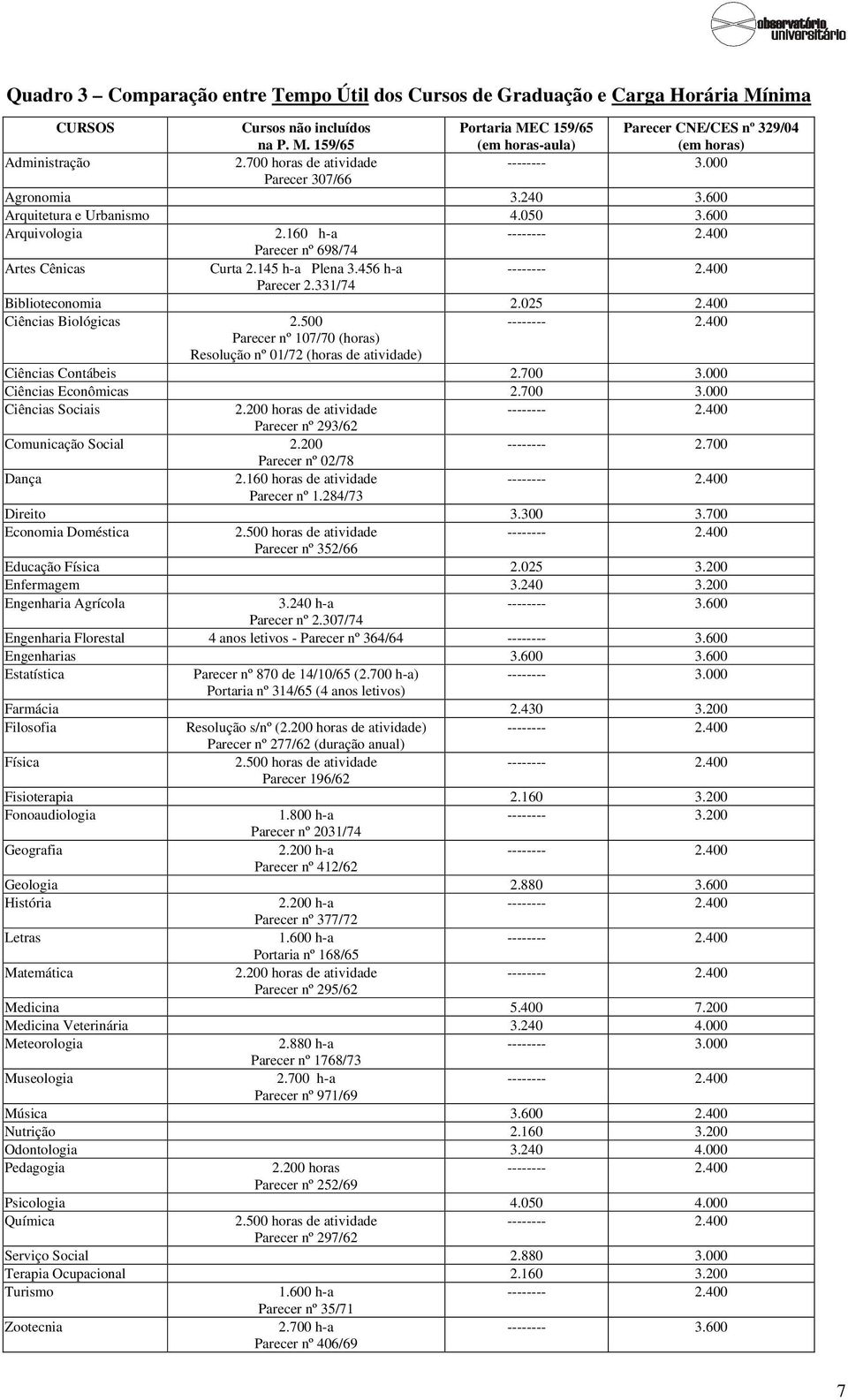 observatório universitário

Quadro 3 – Comparação entre Tempo Útil dos Cursos de Graduação e Carga Horária Mínima

| CURSOS | Cursos não incluídos na P. M. 159/65 | Portaria MEC 159/65 (em horas-aula) | Parecer CNE/CES nº 329/04 (em horas) |
|---|---|---|---|
| Administração | 2.700 horas de atividade Parecer 307/66 | -------- | 3.000 |
| Agronomia | | 3.240 | 3.600 |
| Arquitetura e Urbanismo | | 4.050 | 3.600 |
| Arquivologia | 2.160 h-a Parecer nº 698/74 | -------- | 2.400 |
| Artes Cênicas | Curta 2.145 h-a Plena 3.456 h-a Parecer 2.331/74 | -------- | 2.400 |
| Biblioteconomia | | 2.025 | 2.400 |
| Ciências Biológicas | 2.500 Parecer nº 107/70 (horas) Resolução nº 01/72 (horas de atividade) | -------- | 2.400 |
| Ciências Contábeis | | 2.700 | 3.000 |
| Ciências Econômicas | | 2.700 | 3.000 |
| Ciências Sociais | 2.200 horas de atividade Parecer nº 293/62 | -------- | 2.400 |
| Comunicação Social | 2.200 Parecer nº 02/78 | -------- | 2.700 |
| Dança | 2.160 horas de atividade Parecer nº 1.284/73 | -------- | 2.400 |
| Direito | | 3.300 | 3.700 |
| Economia Doméstica | 2.500 horas de atividade Parecer nº 352/66 | -------- | 2.400 |
| Educação Física | | 2.025 | 3.200 |
| Enfermagem | | 3.240 | 3.200 |
| Engenharia Agrícola | 3.240 h-a Parecer nº 2.307/74 | -------- | 3.600 |
| Engenharia Florestal | 4 anos letivos - Parecer nº 364/64 | -------- | 3.600 |
| Engenharias | | 3.600 | 3.600 |
| Estatística | Parecer nº 870 de 14/10/65 (2.700 h-a) Portaria nº 314/65 (4 anos letivos) | -------- | 3.000 |
| Farmácia | | 2.430 | 3.200 |
| Filosofia | Resolução s/nº (2.200 horas de atividade) Parecer nº 277/62 (duração anual) | -------- | 2.400 |
| Física | 2.500 horas de atividade Parecer 196/62 | -------- | 2.400 |
| Fisioterapia | | 2.160 | 3.200 |
| Fonoaudiologia | 1.800 h-a Parecer nº 2031/74 | -------- | 3.200 |
| Geografia | 2.200 h-a Parecer nº 412/62 | -------- | 2.400 |
| Geologia | | 2.880 | 3.600 |
| História | 2.200 h-a Parecer nº 377/72 | -------- | 2.400 |
| Letras | 1.600 h-a Portaria nº 168/65 | -------- | 2.400 |
| Matemática | 2.200 horas de atividade Parecer nº 295/62 | -------- | 2.400 |
| Medicina | | 5.400 | 7.200 |
| Medicina Veterinária | | 3.240 | 4.000 |
| Meteorologia | 2.880 h-a Parecer nº 1768/73 | -------- | 3.000 |
| Museologia | 2.700 h-a Parecer nº 971/69 | -------- | 2.400 |
| Música | | 3.600 | 2.400 |
| Nutrição | | 2.160 | 3.200 |
| Odontologia | | 3.240 | 4.000 |
| Pedagogia | 2.200 horas Parecer nº 252/69 | -------- | 2.400 |
| Psicologia | | 4.050 | 4.000 |
| Química | 2.500 horas de atividade Parecer nº 297/62 | -------- | 2.400 |
| Serviço Social | | 2.880 | 3.000 |
| Terapia Ocupacional | | 2.160 | 3.200 |
| Turismo | 1.600 h-a Parecer nº 35/71 | -------- | 2.400 |
| Zootecnia | 2.700 h-a Parecer nº 406/69 | -------- | 3.600 |

7